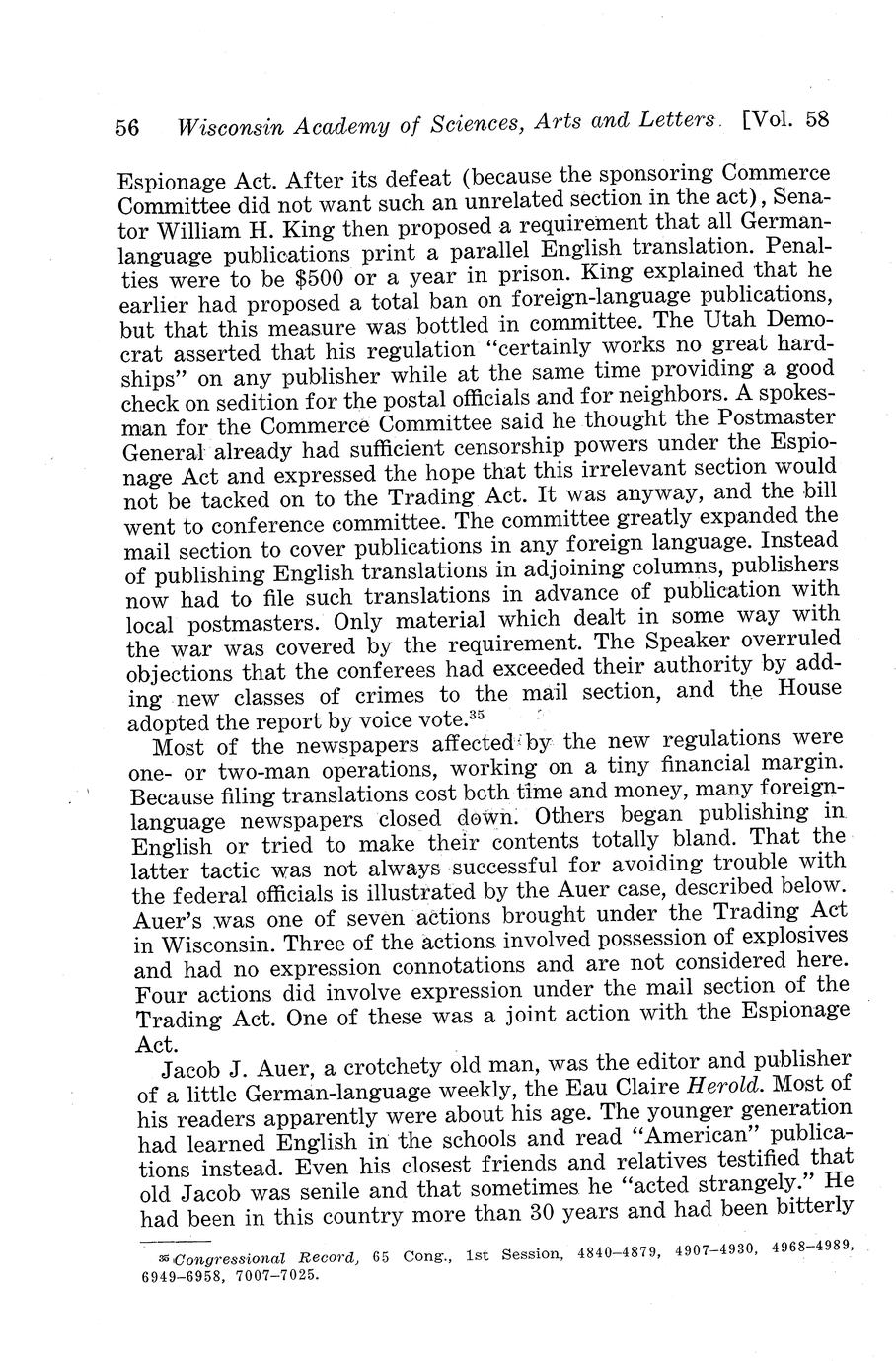 56 Wisconsin Academy of Sciences, Arts and Letters [Vol. 58

Espionage Act. After its defeat (because the sponsoring Commerce Committee did not want such an unrelated section in the act), Senator William H. King then proposed a requirement that all German-language publications print a parallel English translation. Penalties were to be $500 or a year in prison. King explained that he earlier had proposed a total ban on foreign-language publications, but that this measure was bottled in committee. The Utah Democrat asserted that his regulation "certainly works no great hardships" on any publisher while at the same time providing a good check on sedition for the postal officials and for neighbors. A spokesman for the Commerce Committee said he thought the Postmaster General already had sufficient censorship powers under the Espionage Act and expressed the hope that this irrelevant section would not be tacked on to the Trading Act. It was anyway, and the bill went to conference committee. The committee greatly expanded the mail section to cover publications in any foreign language. Instead of publishing English translations in adjoining columns, publishers now had to file such translations in advance of publication with local postmasters. Only material which dealt in some way with the war was covered by the requirement. The Speaker overruled objections that the conferees had exceeded their authority by adding new classes of crimes to the mail section, and the House adopted the report by voice vote.$^{35}$

Most of the newspapers affected by the new regulations were one- or two-man operations, working on a tiny financial margin. Because filing translations cost both time and money, many foreign-language newspapers closed down. Others began publishing in English or tried to make their contents totally bland. That the latter tactic was not always successful for avoiding trouble with the federal officials is illustrated by the Auer case, described below. Auer's was one of seven actions brought under the Trading Act in Wisconsin. Three of the actions involved possession of explosives and had no expression connotations and are not considered here. Four actions did involve expression under the mail section of the Trading Act. One of these was a joint action with the Espionage Act.

Jacob J. Auer, a crotchety old man, was the editor and publisher of a little German-language weekly, the Eau Claire Herold. Most of his readers apparently were about his age. The younger generation had learned English in the schools and read "American" publications instead. Even his closest friends and relatives testified that old Jacob was senile and that sometimes he "acted strangely." He had been in this country more than 30 years and had been bitterly

$^{35}$ Congressional Record, 65 Cong., 1st Session, 4840–4879, 4907–4930, 4968–4989, 6949–6958, 7007–7025.